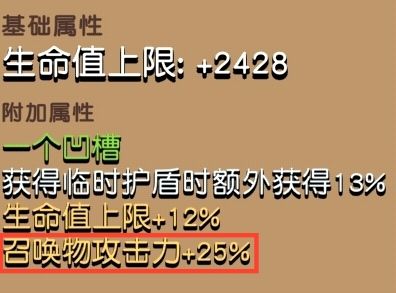 基础属性
生命值上限: +2428
附加属性
一个凹槽
获得临时护盾时额外获得13%
生命值上限+12%
召唤物攻击力+25%